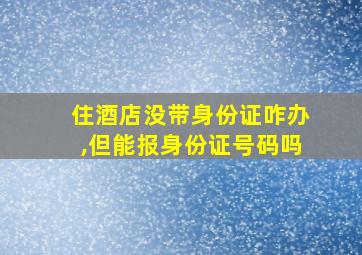 住酒店没带身份证咋办,但能报身份证号码吗